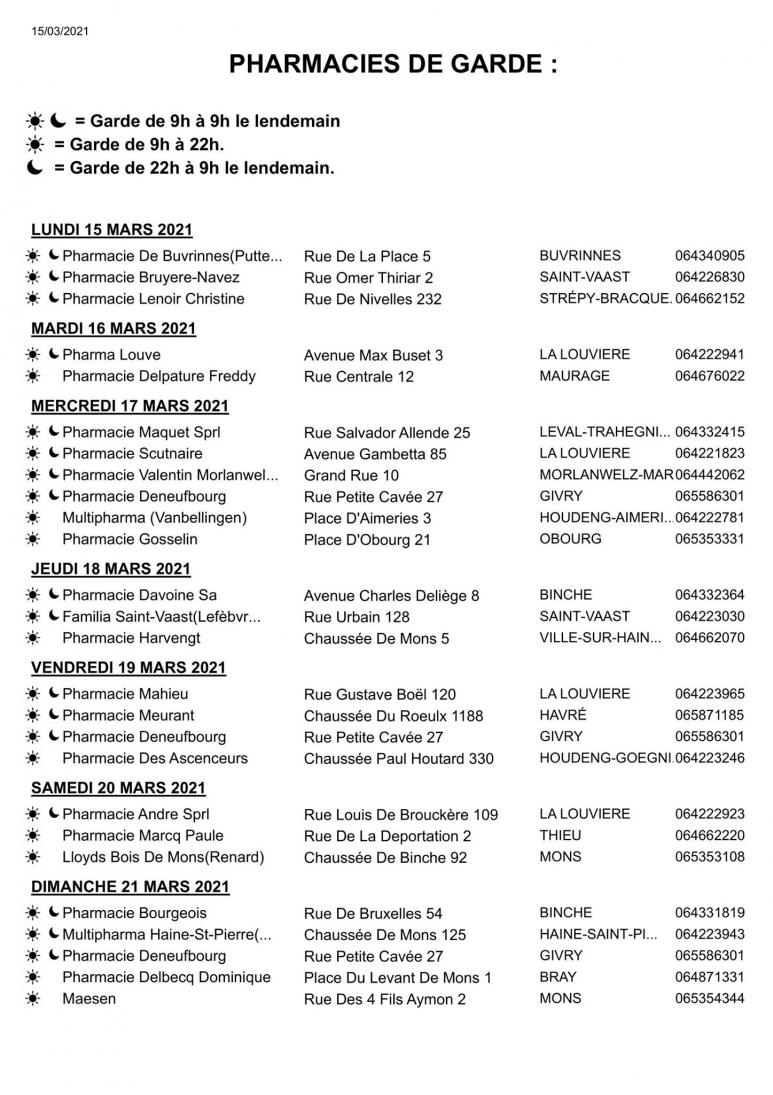 15/03/2021

PHARMACIES DE GARDE :

☀ ☾ = Garde de 9h à 9h le lendemain
☀ = Garde de 9h à 22h.
☾ = Garde de 22h à 9h le lendemain.

LUNDI 15 MARS 2021

| | | | |
|---|---|---|---|
| ☀ ☾ Pharmacie De Buvrinnes(Putte... | Rue De La Place 5 | BUVRINNES | 064340905 |
| ☀ ☾ Pharmacie Bruyere-Navez | Rue Omer Thiriar 2 | SAINT-VAAST | 064226830 |
| ☀ ☾ Pharmacie Lenoir Christine | Rue De Nivelles 232 | STRÉPY-BRACQUE. | 064662152 |

MARDI 16 MARS 2021

| | | | |
|---|---|---|---|
| ☀ ☾ Pharma Louve | Avenue Max Buset 3 | LA LOUVIERE | 064222941 |
| ☀ Pharmacie Delpature Freddy | Rue Centrale 12 | MAURAGE | 064676022 |

MERCREDI 17 MARS 2021

| | | | |
|---|---|---|---|
| ☀ ☾ Pharmacie Maquet Sprl | Rue Salvador Allende 25 | LEVAL-TRAHEGNI... | 064332415 |
| ☀ ☾ Pharmacie Scutnaire | Avenue Gambetta 85 | LA LOUVIERE | 064221823 |
| ☀ ☾ Pharmacie Valentin Morlanwel... | Grand Rue 10 | MORLANWELZ-MAR | 064442062 |
| ☀ ☾ Pharmacie Deneufbourg | Rue Petite Cavée 27 | GIVRY | 065586301 |
| ☀ Multipharma (Vanbellingen) | Place D'Aimeries 3 | HOUDENG-AIMERI... | 064222781 |
| ☀ Pharmacie Gosselin | Place D'Obourg 21 | OBOURG | 065353331 |

JEUDI 18 MARS 2021

| | | | |
|---|---|---|---|
| ☀ ☾ Pharmacie Davoine Sa | Avenue Charles Deliège 8 | BINCHE | 064332364 |
| ☀ ☾ Familia Saint-Vaast(Lefèbvr... | Rue Urbain 128 | SAINT-VAAST | 064223030 |
| ☀ Pharmacie Harvengt | Chaussée De Mons 5 | VILLE-SUR-HAIN... | 064662070 |

VENDREDI 19 MARS 2021

| | | | |
|---|---|---|---|
| ☀ ☾ Pharmacie Mahieu | Rue Gustave Boël 120 | LA LOUVIERE | 064223965 |
| ☀ ☾ Pharmacie Meurant | Chaussée Du Roeulx 1188 | HAVRÉ | 065871185 |
| ☀ ☾ Pharmacie Deneufbourg | Rue Petite Cavée 27 | GIVRY | 065586301 |
| ☀ Pharmacie Des Ascenceurs | Chaussée Paul Houtard 330 | HOUDENG-GOEGNI. | 064223246 |

SAMEDI 20 MARS 2021

| | | | |
|---|---|---|---|
| ☀ ☾ Pharmacie Andre Sprl | Rue Louis De Brouckère 109 | LA LOUVIERE | 064222923 |
| ☀ Pharmacie Marcq Paule | Rue De La Deportation 2 | THIEU | 064662220 |
| ☀ Lloyds Bois De Mons(Renard) | Chaussée De Binche 92 | MONS | 065353108 |

DIMANCHE 21 MARS 2021

| | | | |
|---|---|---|---|
| ☀ ☾ Pharmacie Bourgeois | Rue De Bruxelles 54 | BINCHE | 064331819 |
| ☀ ☾ Multipharma Haine-St-Pierre(... | Chaussée De Mons 125 | HAINE-SAINT-PI... | 064223943 |
| ☀ ☾ Pharmacie Deneufbourg | Rue Petite Cavée 27 | GIVRY | 065586301 |
| ☀ Pharmacie Delbecq Dominique | Place Du Levant De Mons 1 | BRAY | 064871331 |
| ☀ Maesen | Rue Des 4 Fils Aymon 2 | MONS | 065354344 |